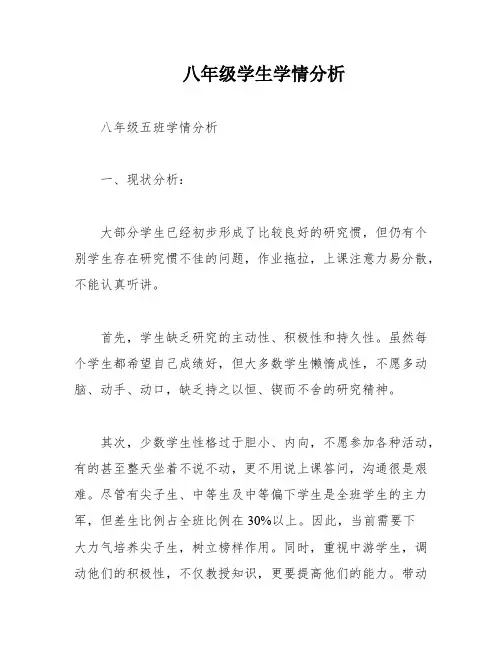 八年级学生学情分析

八年级五班学情分析

一、现状分析：

大部分学生已经初步形成了比较良好的研究惯，但仍有个别学生存在研究惯不佳的问题，作业拖拉，上课注意力易分散，不能认真听讲。

首先，学生缺乏研究的主动性、积极性和持久性。虽然每个学生都希望自己成绩好，但大多数学生懒惰成性，不愿多动脑、动手、动口，缺乏持之以恒、锲而不舍的研究精神。

其次，少数学生性格过于胆小、内向，不愿参加各种活动，有的甚至整天坐着不说不动，更不用说上课答问，沟通很是艰难。尽管有尖子生、中等生及中等偏下学生是全班学生的主力军，但差生比例占全班比例在30%以上。因此，当前需要下大力气培养尖子生，树立榜样作用。同时，重视中游学生，调动他们的积极性，不仅教授知识，更要提高他们的能力。带动